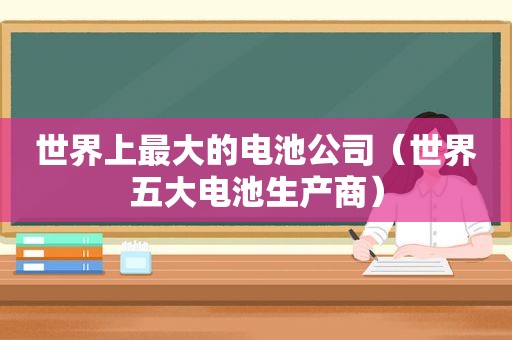 世界上最大的电池公司（世界五大电池生产商）